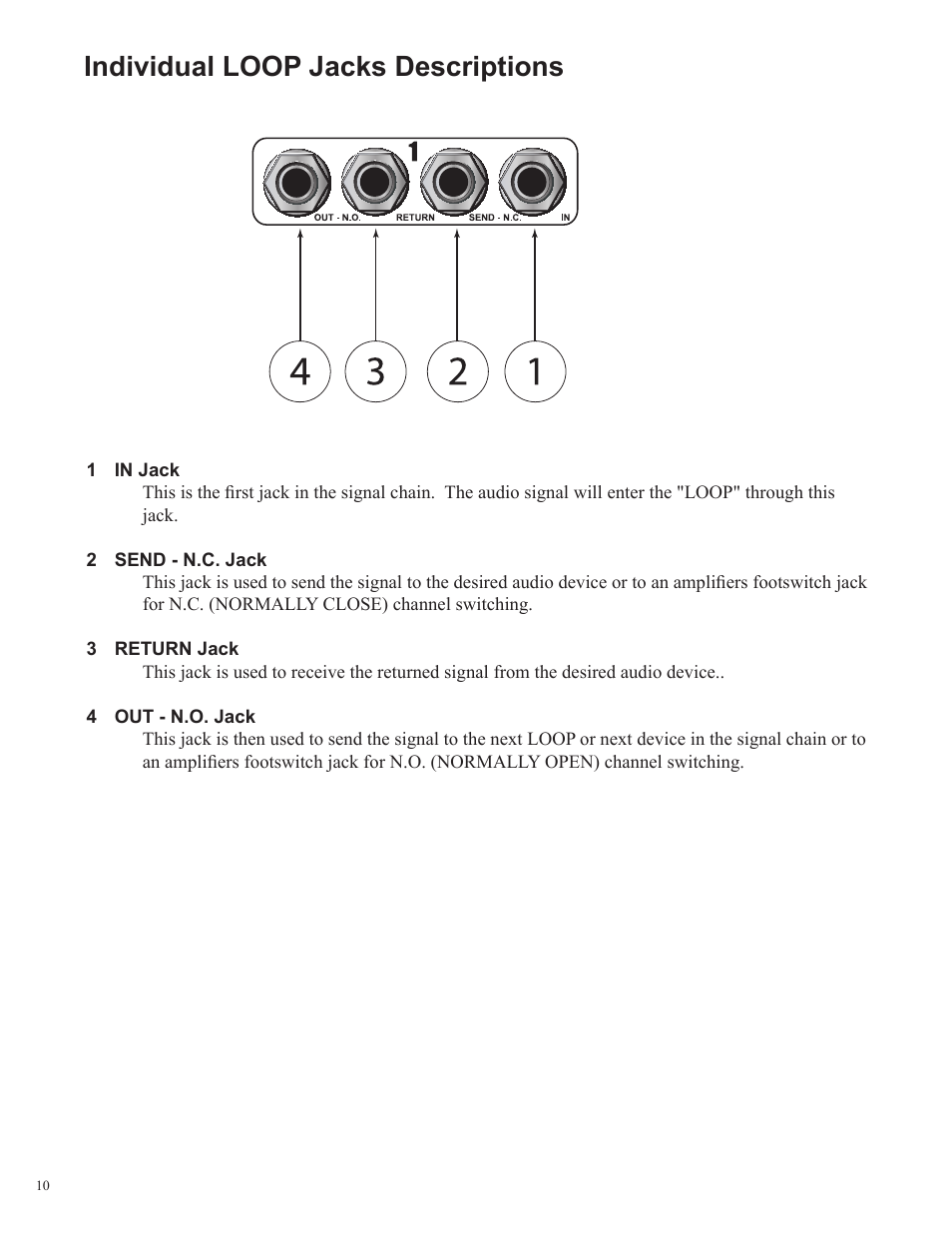 Individual LOOP Jacks Descriptions

1

OUT - N.O. RETURN SEND - N.C. IN

4 3 2 1

1 IN Jack
This is the first jack in the signal chain. The audio signal will enter the "LOOP" through this jack.

2 SEND - N.C. Jack
This jack is used to send the signal to the desired audio device or to an amplifiers footswitch jack for N.C. (NORMALLY CLOSE) channel switching.

3 RETURN Jack
This jack is used to receive the returned signal from the desired audio device..

4 OUT - N.O. Jack
This jack is then used to send the signal to the next LOOP or next device in the signal chain or to an amplifiers footswitch jack for N.O. (NORMALLY OPEN) channel switching.

10